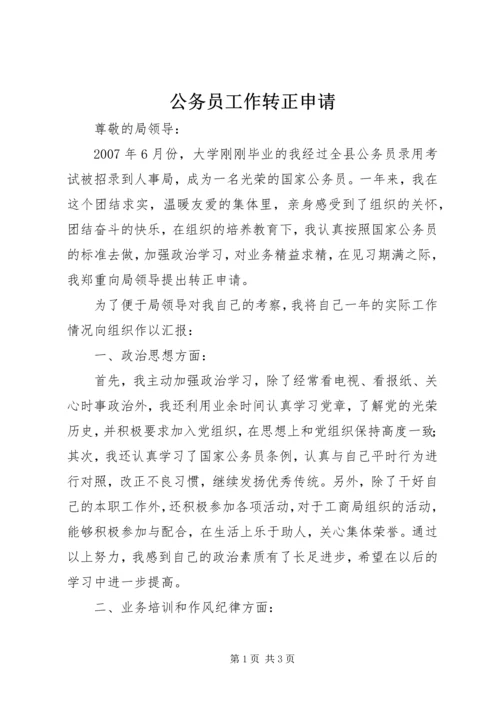 公务员工作转正申请

尊敬的局领导：

2007 年 6 月份，大学刚刚毕业的我经过全县公务员录用考试被招录到人事局，成为一名光荣的国家公务员。一年来，我在这个团结求实，温暖友爱的集体里，亲身感受到了组织的关怀，团结奋斗的快乐，在组织的培养教育下，我认真按照国家公务员的标准去做，加强政治学习，对业务精益求精，在见习期满之际，我郑重向局领导提出转正申请。

为了便于局领导对我自己的考察，我将自己一年的实际工作情况向组织作以汇报：

一、政治思想方面：

首先，我主动加强政治学习，除了经常看电视、看报纸、关心时事政治外，我还利用业余时间认真学习党章，了解党的光荣历史，并积极要求加入党组织，在思想上和党组织保持高度一致；其次，我还认真学习了国家公务员条例，认真与自己平时行为进行对照，改正不良习惯，继续发扬优秀传统。另外，除了干好自己的本职工作外，还积极参加各项活动，对于工商局组织的活动，能够积极参加与配合，在生活上乐于助人，关心集体荣誉。通过以上努力，我感到自己的政治素质有了长足进步，希望在以后的学习中进一步提高。

二、业务培训和作风纪律方面：

第 1 页 共 3 页